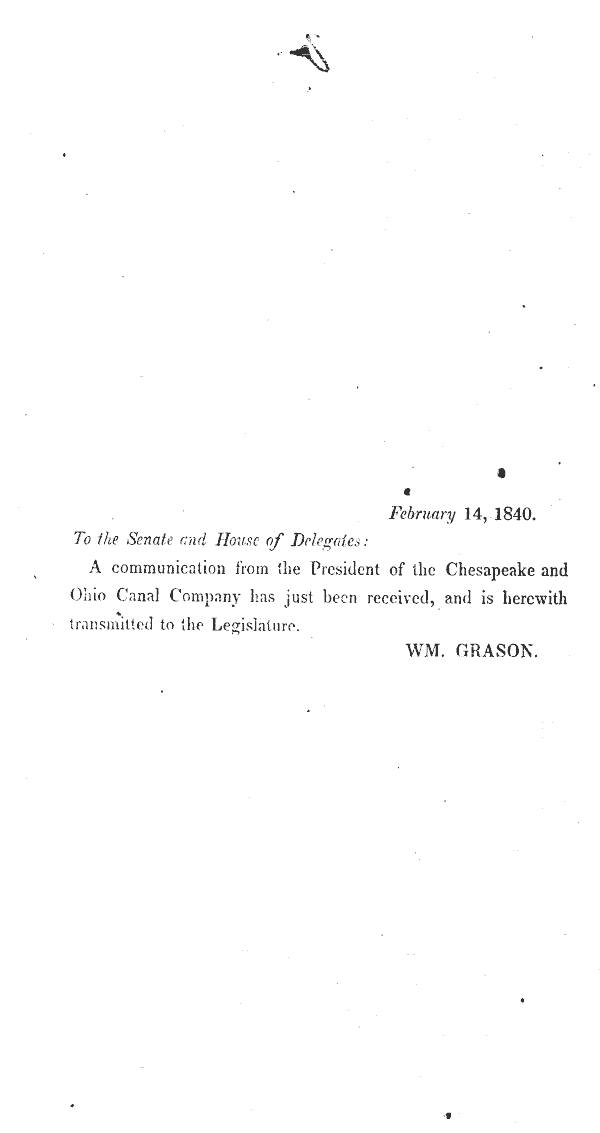 February 14, 1840.

To the Senate and House of Delegates:

A communication from the President of the Chesapeake and Ohio Canal Company has just been received, and is herewith transmitted to the Legislature.

WM. GRASON.